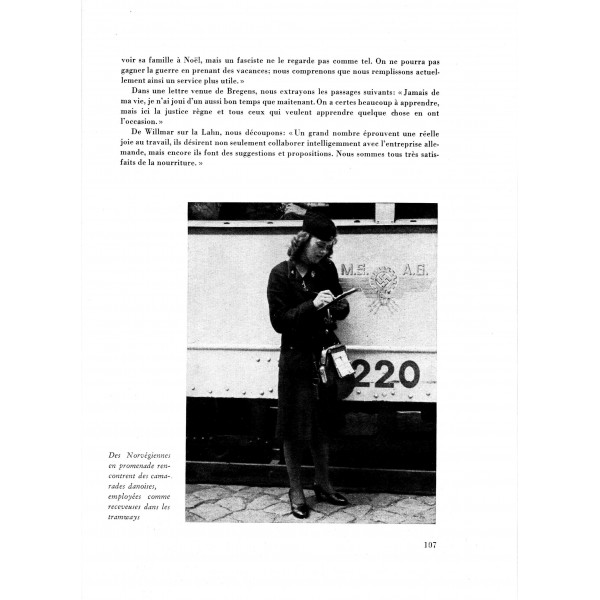 voir sa famille à Noël, mais un fasciste ne le regarde pas comme tel. On ne pourra pas gagner la guerre en prenant des vacances; nous comprenons que nous remplissons actuellement ainsi un service plus utile.»

Dans une lettre venue de Bregens, nous extrayons les passages suivants: «Jamais de ma vie, je n'ai joui d'un aussi bon temps que maitenant. On a certes beaucoup à apprendre, mais ici la justice règne et tous ceux qui veulent apprendre quelque chose en ont l'occasion.»

De Willmar sur la Lahn, nous découpons: «Un grand nombre éprouvent une réelle joie au travail, ils désirent non seulement collaborer intelligemment avec l'entreprise allemande, mais encore ils font des suggestions et propositions. Nous sommes tous très satisfaits de la nourriture.»

M.S. A.G.

220

Des Norvégiennes en promenade rencontrent des camarades danoises, employées comme receveuses dans les tramways

107